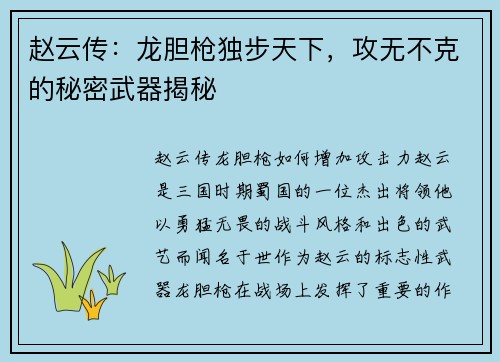 赵云传：龙胆枪独步天下，攻无不克的秘密武器揭秘

赵云传龙胆枪如何增加攻击力赵云是三国时期蜀国的一位杰出将领他以勇猛无畏的战斗风格和出色的武艺而闻名于世作为赵云的标志性武器龙胆枪在战场上发挥了重要的作